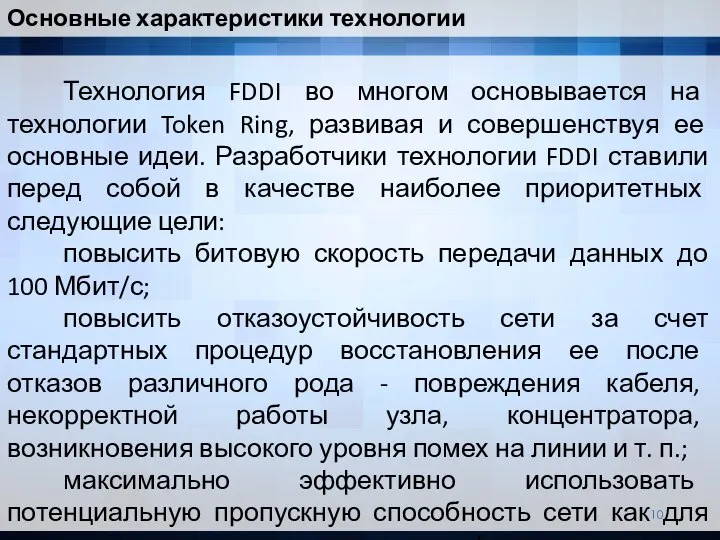 Основные характеристики технологии

Технология FDDI во многом основывается на технологии Token Ring, развивая и совершенствуя ее основные идеи. Разработчики технологии FDDI ставили перед собой в качестве наиболее приоритетных следующие цели:

повысить битовую скорость передачи данных до 100 Мбит/с;

повысить отказоустойчивость сети за счет стандартных процедур восстановления ее после отказов различного рода - повреждения кабеля, некорректной работы узла, концентратора, возникновения высокого уровня помех на линии и т. п.;

максимально эффективно использовать потенциальную пропускную способность сети как для

10